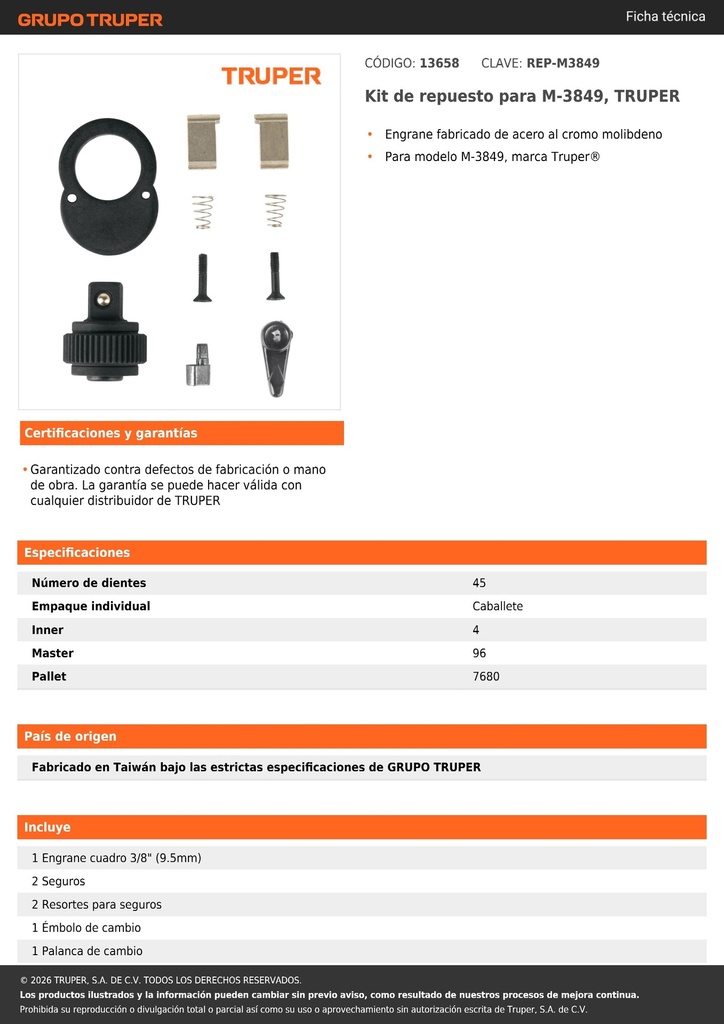 GRUPO TRUPER

Ficha técnica

TRUPER

CÓDIGO: 13658 CLAVE: REP-M3849

Kit de repuesto para M-3849, TRUPER

• Engrane fabricado de acero al cromo molibdeno
• Para modelo M-3849, marca Truper®

Certificaciones y garantías

• Garantizado contra defectos de fabricación o mano de obra. La garantía se puede hacer válida con cualquier distribuidor de TRUPER

Especificaciones

| Número de dientes | 45 |
|---|---|
| Empaque individual | Caballete |
| Inner | 4 |
| Master | 96 |
| Pallet | 7680 |

País de origen

Fabricado en Taiwán bajo las estrictas especificaciones de GRUPO TRUPER

Incluye

1 Engrane cuadro 3/8" (9.5mm)
2 Seguros
2 Resortes para seguros
1 Émbolo de cambio
1 Palanca de cambio

© 2026 TRUPER, S.A. DE C.V. TODOS LOS DERECHOS RESERVADOS.
Los productos ilustrados y la información pueden cambiar sin previo aviso, como resultado de nuestros procesos de mejora continua.
Prohibida su reproducción o divulgación total o parcial así como su uso o aprovechamiento sin autorización escrita de Truper, S.A. de C.V.